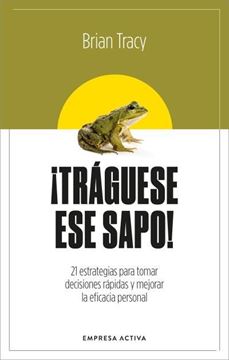 Brian Tracy

¡TRÁGUESE ESE SAPO!

21 estrategias para tomar decisiones rápidas y mejorar la eficacia personal

EMPRESA ACTIVA